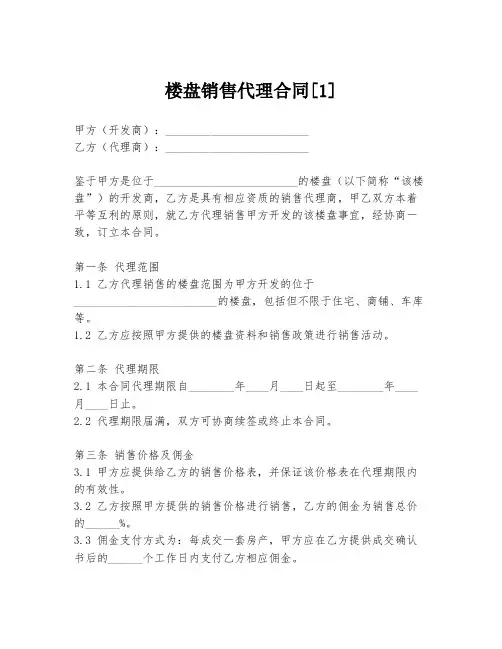 楼盘销售代理合同[1]

甲方（开发商）：________________________
乙方（代理商）：________________________

鉴于甲方是位于________________________的楼盘（以下简称“该楼盘”）的开发商，乙方是具有相应资质的销售代理商，甲乙双方本着平等互利的原则，就乙方代理销售甲方开发的该楼盘事宜，经协商一致，订立本合同。

第一条 代理范围
1.1 乙方代理销售的楼盘范围为甲方开发的位于________________________的楼盘，包括但不限于住宅、商铺、车库等。
1.2 乙方应按照甲方提供的楼盘资料和销售政策进行销售活动。

第二条 代理期限
2.1 本合同代理期限自________年____月____日起至________年____月____日止。
2.2 代理期限届满，双方可协商续签或终止本合同。

第三条 销售价格及佣金
3.1 甲方应提供给乙方的销售价格表，并保证该价格表在代理期限内的有效性。
3.2 乙方按照甲方提供的销售价格进行销售，乙方的佣金为销售总价的______%。
3.3 佣金支付方式为：每成交一套房产，甲方应在乙方提供成交确认书后的______个工作日内支付乙方相应佣金。